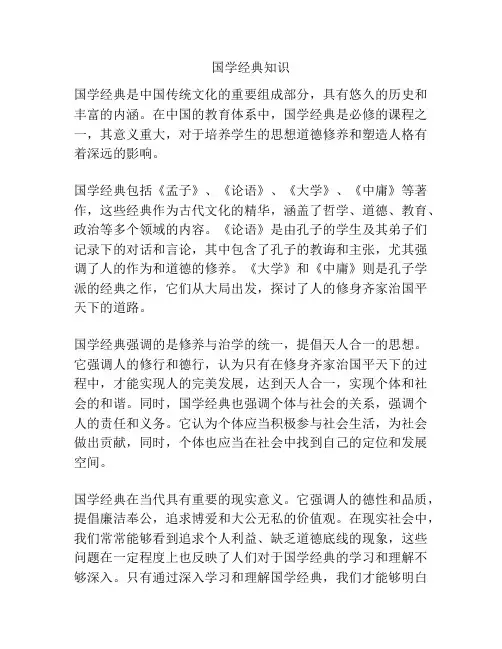 国学经典知识

国学经典是中国传统文化的重要组成部分，具有悠久的历史和丰富的内涵。在中国的教育体系中，国学经典是必修的课程之一，其意义重大，对于培养学生的思想道德修养和塑造人格有着深远的影响。

国学经典包括《孟子》、《论语》、《大学》、《中庸》等著作，这些经典作为古代文化的精华，涵盖了哲学、道德、教育、政治等多个领域的内容。《论语》是由孔子的学生及其弟子们记录下的对话和言论，其中包含了孔子的教诲和主张，尤其强调了人的作为和道德的修养。《大学》和《中庸》则是孔子学派的经典之作，它们从大局出发，探讨了人的修身齐家治国平天下的道路。

国学经典强调的是修养与治学的统一，提倡天人合一的思想。它强调人的修行和德行，认为只有在修身齐家治国平天下的过程中，才能实现人的完美发展，达到天人合一，实现个体和社会的和谐。同时，国学经典也强调个体与社会的关系，强调个人的责任和义务。它认为个体应当积极参与社会生活，为社会做出贡献，同时，个体也应当在社会中找到自己的定位和发展空间。

国学经典在当代具有重要的现实意义。它强调人的德性和品质，提倡廉洁奉公，追求博爱和大公无私的价值观。在现实社会中，我们常常能够看到追求个人利益、缺乏道德底线的现象，这些问题在一定程度上也反映了人们对于国学经典的学习和理解不够深入。只有通过深入学习和理解国学经典，我们才能够明白